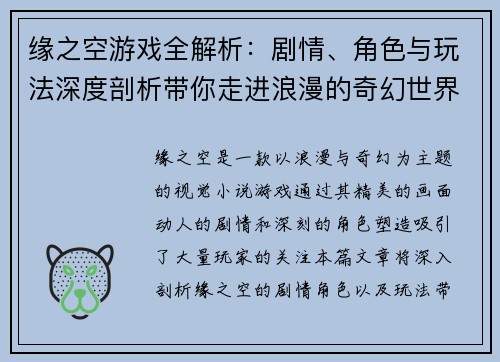 缘之空游戏全解析：剧情、角色与玩法深度剖析带你走进浪漫的奇幻世界

缘之空是一款以浪漫与奇幻为主题的视觉小说游戏通过其精美的画面动人的剧情和深刻的角色塑造吸引了大量玩家的关注本篇文章将深入剖析缘之空的剧情角色以及玩法带